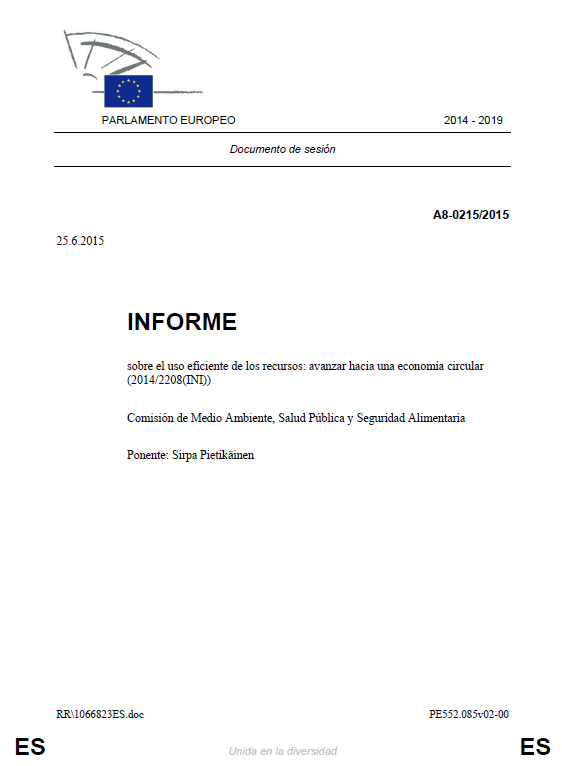 PARLAMENTO EUROPEO 2014 - 2019

Documento de sesión

A8-0215/2015

25.6.2015

INFORME

sobre el uso eficiente de los recursos: avanzar hacia una economía circular (2014/2208(INI))

Comisión de Medio Ambiente, Salud Pública y Seguridad Alimentaria

Ponente: Sirpa Pietikäinen

RR\1066823ES.doc PE552.085v02-00

ES Unida en la diversidad ES